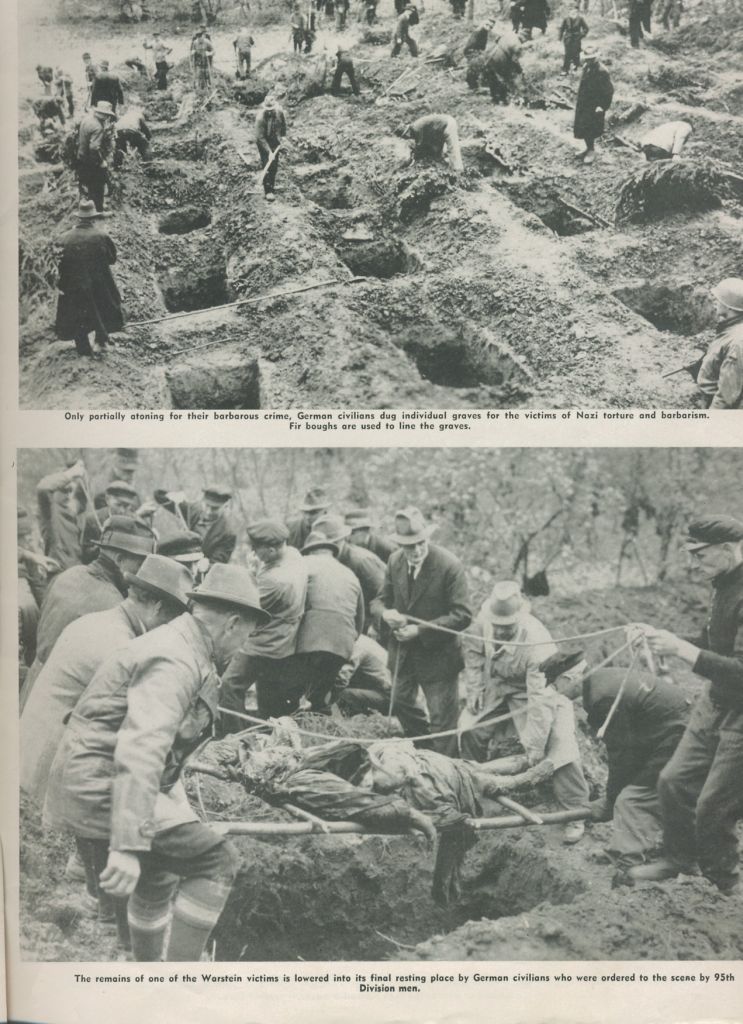 Only partially atoning for their barbarous crime, German civilians dug individual graves for the victims of Nazi torture and barbarism. Fir boughs are used to line the graves.

The remains of one of the Warstein victims is lowered into its final resting place by German civilians who were ordered to the scene by 95th Division men.